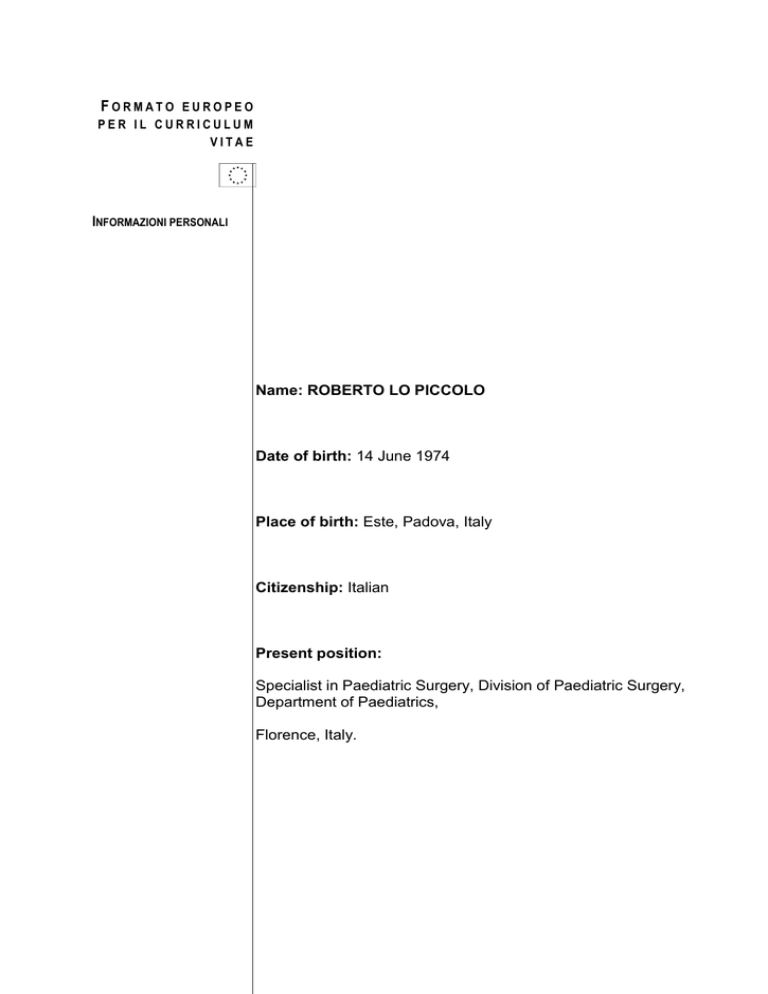 FORMATO EUROPEO PER IL CURRICULUM VITAE

INFORMAZIONI PERSONALI

Name: ROBERTO LO PICCOLO

Date of birth: 14 June 1974

Place of birth: Este, Padova, Italy

Citizenship: Italian

Present position:

Specialist in Paediatric Surgery, Division of Paediatric Surgery, Department of Paediatrics,

Florence, Italy.